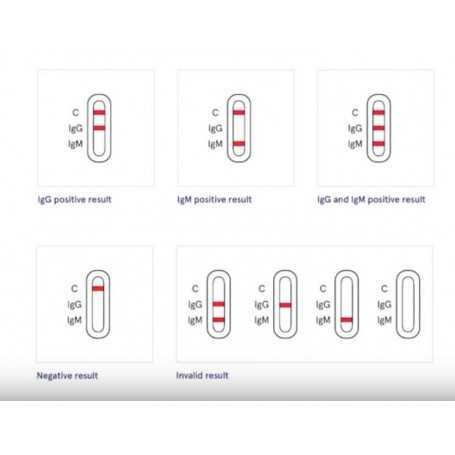 C
IgG
IgM

IgG positive result

C
IgG
IgM

IgM positive result

C
IgG
IgM

IgG and IgM positive result

C
IgG
IgM

Negative result

C
IgG
IgM

C
IgG
IgM

C
IgG
IgM

C
IgG
IgM

Invalid result